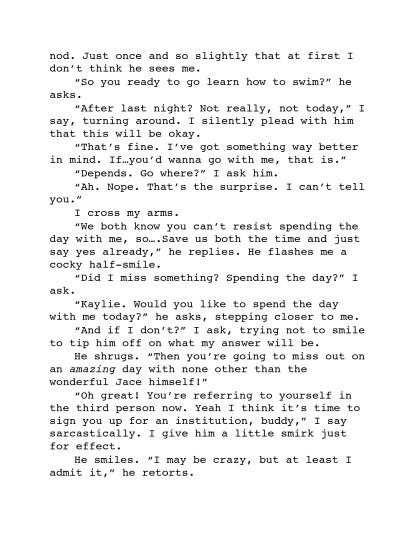 nod. Just once and so slightly that at first I don't think he sees me.

"So you ready to go learn how to swim?" he asks.

"After last night? Not really, not today," I say, turning around. I silently plead with him that this will be okay.

"That's fine. I've got something way better in mind. If…you'd wanna go with me, that is."

"Depends. Go where?" I ask him.

"Ah. Nope. That's the surprise. I can't tell you."

I cross my arms.

"We both know you can't resist spending the day with me, so….Save us both the time and just say yes already," he replies. He flashes me a cocky half-smile.

"Did I miss something? Spending the day?" I ask.

"Kaylie. Would you like to spend the day with me today?" he asks, stepping closer to me.

"And if I don't?" I ask, trying not to smile to tip him off on what my answer will be.

He shrugs. "Then you're going to miss out on an amazing day with none other than the wonderful Jace himself!"

"Oh great! You're referring to yourself in the third person now. Yeah I think it's time to sign you up for an institution, buddy," I say sarcastically. I give him a little smirk just for effect.

He smiles. "I may be crazy, but at least I admit it," he retorts.